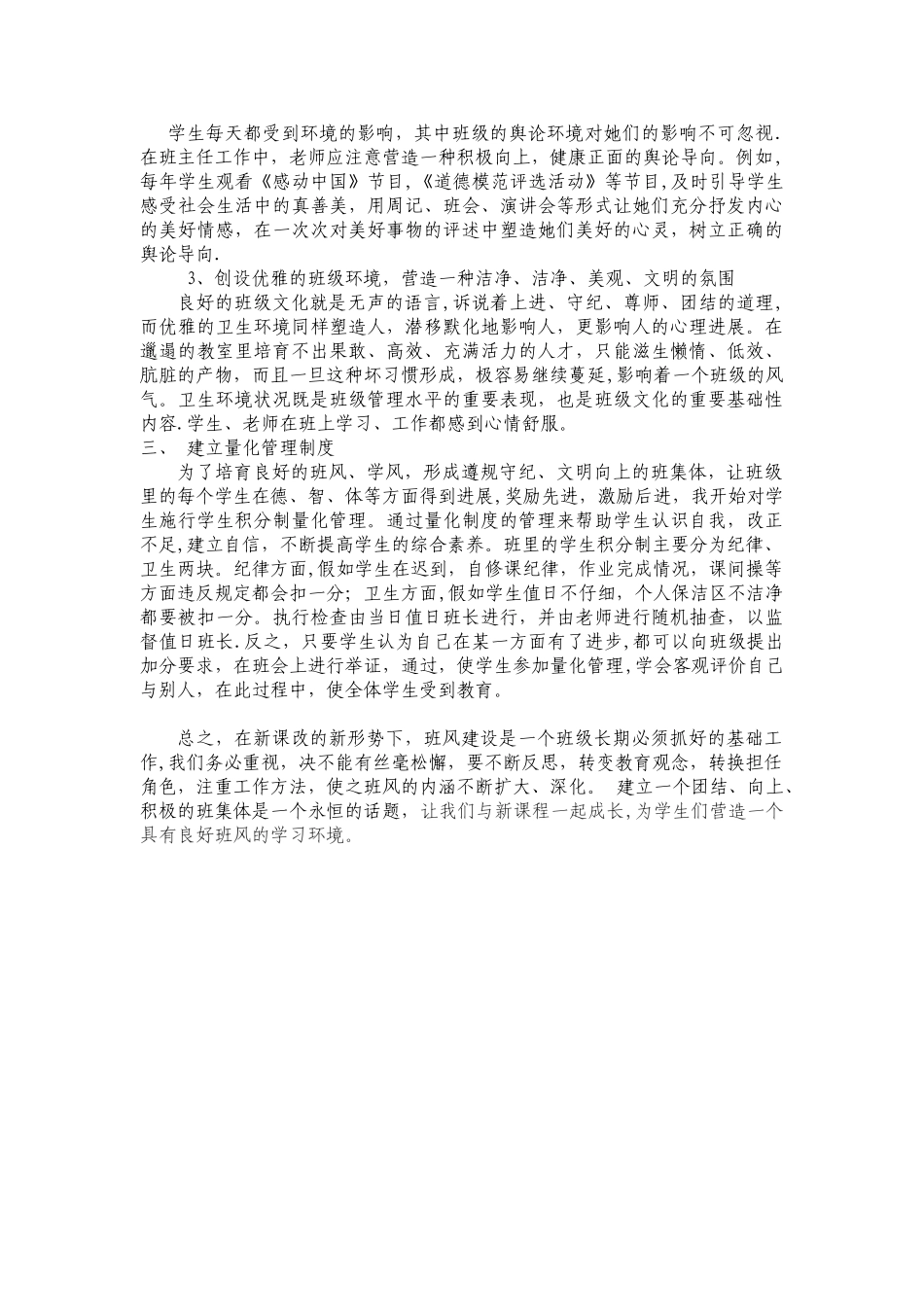 学生每天都受到环境的影响，其中班级的舆论环境对她们的影响不可忽视.在班主任工作中，老师应注意营造一种积极向上，健康正面的舆论导向。例如，每年学生观看《感动中国》节目,《道德模范评选活动》等节目,及时引导学生感受社会生活中的真善美，用周记、班会、演讲会等形式让她们充分抒发内心的美好情感，在一次次对美好事物的评述中塑造她们美好的心灵，树立正确的舆论导向.

3、创设优雅的班级环境，营造一种洁净、洁净、美观、文明的氛围

良好的班级文化就是无声的语言,诉说着上进、守纪、尊师、团结的道理，而优雅的卫生环境同样塑造人，潜移默化地影响人，更影响人的心理进展。在邋遢的教室里培育不出果敢、高效、充满活力的人才，只能滋生懒惰、低效、肮脏的产物，而且一旦这种坏习惯形成，极容易继续蔓延,影响着一个班级的风气。卫生环境状况既是班级管理水平的重要表现，也是班级文化的重要基础性内容.学生、老师在班上学习、工作都感到心情舒服。

三、 建立量化管理制度

为了培育良好的班风、学风，形成遵规守纪、文明向上的班集体，让班级里的每个学生在德、智、体等方面得到进展,奖励先进，激励后进，我开始对学生施行学生积分制量化管理。通过量化制度的管理来帮助学生认识自我，改正不足,建立自信，不断提高学生的综合素养。班里的学生积分制主要分为纪律、卫生两块。纪律方面,假如学生在迟到，自修课纪律，作业完成情况，课间操等方面违反规定都会扣一分；卫生方面,假如学生值日不仔细，个人保洁区不洁净都要被扣一分。执行检查由当日值日班长进行，并由老师进行随机抽查，以监督值日班长.反之，只要学生认为自己在某一方面有了进步,都可以向班级提出加分要求，在班会上进行举证，通过，使学生参加量化管理,学会客观评价自己与别人，在此过程中，使全体学生受到教育。

总之，在新课改的新形势下，班风建设是一个班级长期必须抓好的基础工作,我们务必重视，决不能有丝毫松懈，要不断反思，转变教育观念，转换担任角色，注重工作方法，使之班风的内涵不断扩大、深化。 建立一个团结、向上、积极的班集体是一个永恒的话题，让我们与新课程一起成长,为学生们营造一个具有良好班风的学习环境。